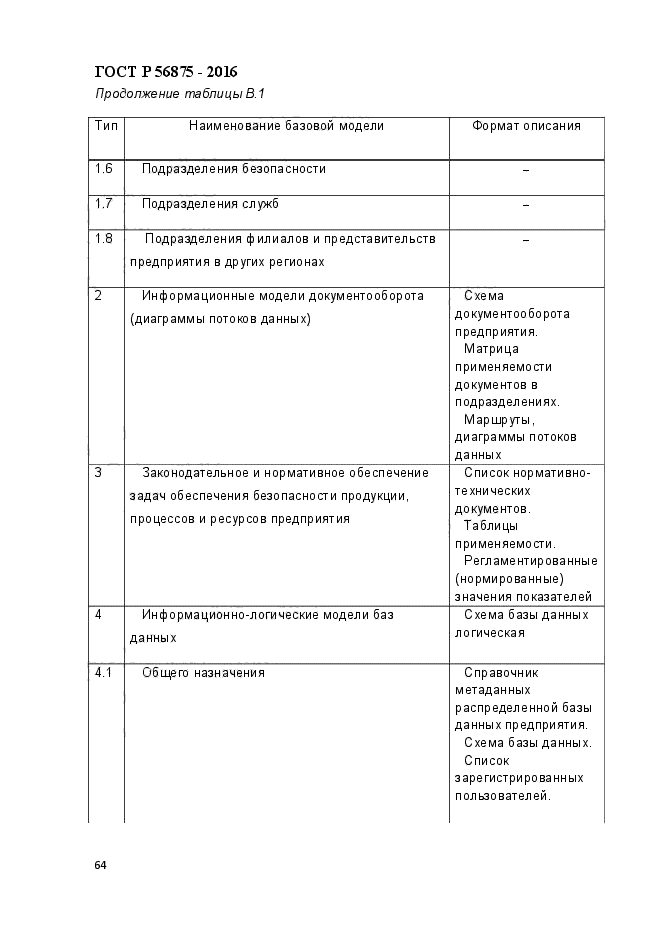 ГОСТ Р 56875 - 2016
Продолжение таблицы В.1

| Тип | Наименование базовой модели | Формат описания |
|---|---|---|
| 1.6 | Подразделения безопасности | – |
| 1.7 | Подразделения служб | – |
| 1.8 | Подразделения филиалов и представительств предприятия в других регионах | – |
| 2 | Информационные модели документооборота (диаграммы потоков данных) | Схема документооборота предприятия. Матрица применяемости документов в подразделениях. Маршруты, диаграммы потоков данных |
| 3 | Законодательное и нормативное обеспечение задач обеспечения безопасности продукции, процессов и ресурсов предприятия | Список нормативно-технических документов. Таблицы применяемости. Регламентированные (нормированные) значения показателей |
| 4 | Информационно-логические модели баз данных | Схема базы данных логическая |
| 4.1 | Общего назначения | Справочник метаданных распределенной базы данных предприятия. Схема базы данных. Список зарегистрированных пользователей. |

64